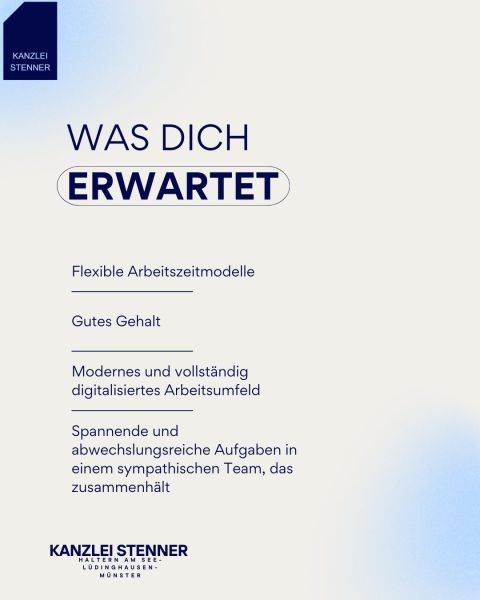 KANZLEI
STENNER

WAS DICH
ERWARTET

Flexible Arbeitszeitmodelle

Gutes Gehalt

Modernes und vollständig digitalisiertes Arbeitsumfeld

Spannende und abwechslungsreiche Aufgaben in einem sympathischen Team, das zusammenhält

KANZLEI STENNER
HALTERN AM SEE-
LÜDINGHAUSEN-
MÜNSTER